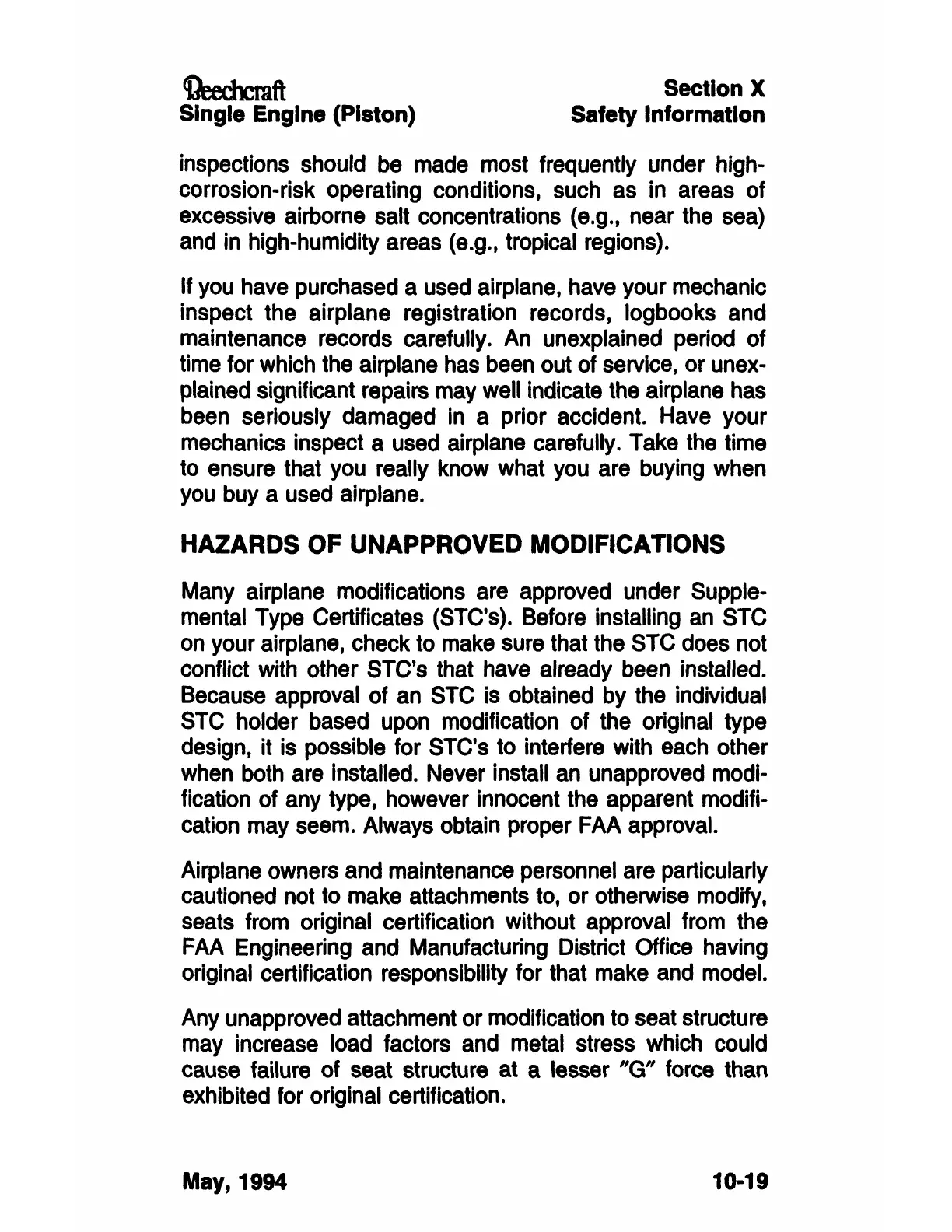 Beechcraft
Single Engine (Piston)

Section X
Safety Information

inspections should be made most frequently under high-corrosion-risk operating conditions, such as in areas of excessive airborne salt concentrations (e.g., near the sea) and in high-humidity areas (e.g., tropical regions).

If you have purchased a used airplane, have your mechanic inspect the airplane registration records, logbooks and maintenance records carefully. An unexplained period of time for which the airplane has been out of service, or unexplained significant repairs may well indicate the airplane has been seriously damaged in a prior accident. Have your mechanics inspect a used airplane carefully. Take the time to ensure that you really know what you are buying when you buy a used airplane.

HAZARDS OF UNAPPROVED MODIFICATIONS

Many airplane modifications are approved under Supplemental Type Certificates (STC's). Before installing an STC on your airplane, check to make sure that the STC does not conflict with other STC's that have already been installed. Because approval of an STC is obtained by the individual STC holder based upon modification of the original type design, it is possible for STC's to interfere with each other when both are installed. Never install an unapproved modification of any type, however innocent the apparent modification may seem. Always obtain proper FAA approval.

Airplane owners and maintenance personnel are particularly cautioned not to make attachments to, or otherwise modify, seats from original certification without approval from the FAA Engineering and Manufacturing District Office having original certification responsibility for that make and model.

Any unapproved attachment or modification to seat structure may increase load factors and metal stress which could cause failure of seat structure at a lesser "G" force than exhibited for original certification.

May, 1994

10-19